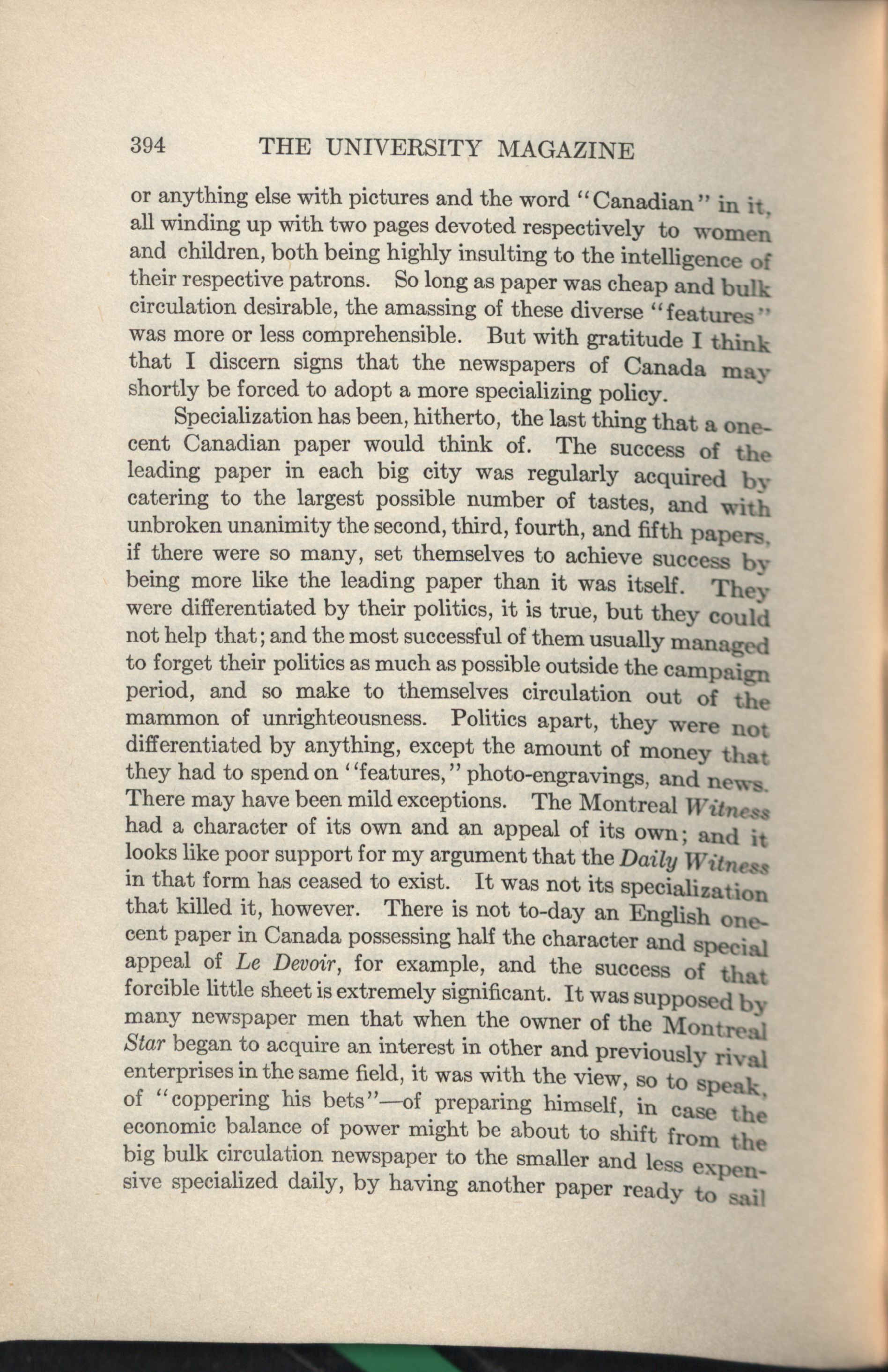 394 THE UNIVERSITY MAGAZINE

or anything else with pictures and the word "Canadian" in it, all winding up with two pages devoted respectively to women and children, both being highly insulting to the intelligence of their respective patrons. So long as paper was cheap and bulk circulation desirable, the amassing of these diverse "features" was more or less comprehensible. But with gratitude I think that I discern signs that the newspapers of Canada may shortly be forced to adopt a more specializing policy.

Specialization has been, hitherto, the last thing that a one-cent Canadian paper would think of. The success of the leading paper in each big city was regularly acquired by catering to the largest possible number of tastes, and with unbroken unanimity the second, third, fourth, and fifth papers, if there were so many, set themselves to achieve success by being more like the leading paper than it was itself. They were differentiated by their politics, it is true, but they could not help that; and the most successful of them usually managed to forget their politics as much as possible outside the campaign period, and so make to themselves circulation out of the mammon of unrighteousness. Politics apart, they were not differentiated by anything, except the amount of money that they had to spend on "features," photo-engravings, and news. There may have been mild exceptions. The Montreal Witness had a character of its own and an appeal of its own; and it looks like poor support for my argument that the Daily Witness in that form has ceased to exist. It was not its specialization that killed it, however. There is not to-day an English one-cent paper in Canada possessing half the character and special appeal of Le Devoir, for example, and the success of that forcible little sheet is extremely significant. It was supposed by many newspaper men that when the owner of the Montreal Star began to acquire an interest in other and previously rival enterprises in the same field, it was with the view, so to speak, of "coppering his bets"—of preparing himself, in case the economic balance of power might be about to shift from the big bulk circulation newspaper to the smaller and less expensive specialized daily, by having another paper ready to sail